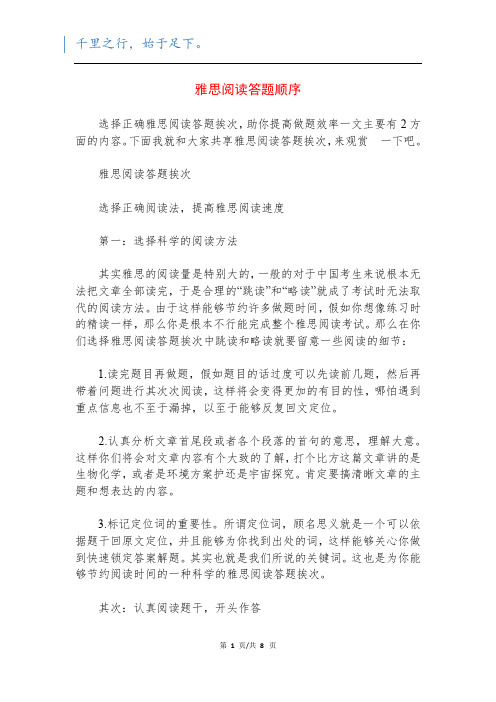 千里之行，始于足下。

雅思阅读答题顺序

选择正确雅思阅读答题挨次，助你提高做题效率一文主要有2方面的内容。下面我就和大家共享雅思阅读答题挨次，来观赏 一下吧。

雅思阅读答题挨次

选择正确阅读法，提高雅思阅读速度

第一：选择科学的阅读方法

其实雅思的阅读量是特别大的，一般的对于中国考生来说根本无法把文章全部读完，于是合理的“跳读”和“略读”就成了考试时无法取代的阅读方法。由于这样能够节约许多做题时间，假如你想像练习时的精读一样，那么你是根本不行能完成整个雅思阅读考试。那么在你们选择雅思阅读答题挨次中跳读和略读就要留意一些阅读的细节：

1.读完题目再做题，假如题目的话过度可以先读前几题，然后再带着问题进行其次次阅读，这样将会变得更加的有目的性，哪怕遇到重点信息也不至于漏掉，以至于能够反复回文定位。

2.认真分析文章首尾段或者各个段落的首句的意思，理解大意。这样你们将会对文章内容有个大致的了解，打个比方这篇文章讲的是生物化学，或者是环境方案护还是宇宙探究。肯定要搞清晰文章的主题和想表达的内容。

3.标记定位词的重要性。所谓定位词，顾名思义就是一个可以依据题干回原文定位，并且能够为你找到出处的词，这样能够关心你做到快速锁定答案解题。其实也就是我们所说的关键词。这也是为你能够节约阅读时间的一种科学的雅思阅读答题挨次。

其次：认真阅读题干，开头作答

第 1 页/共 8 页